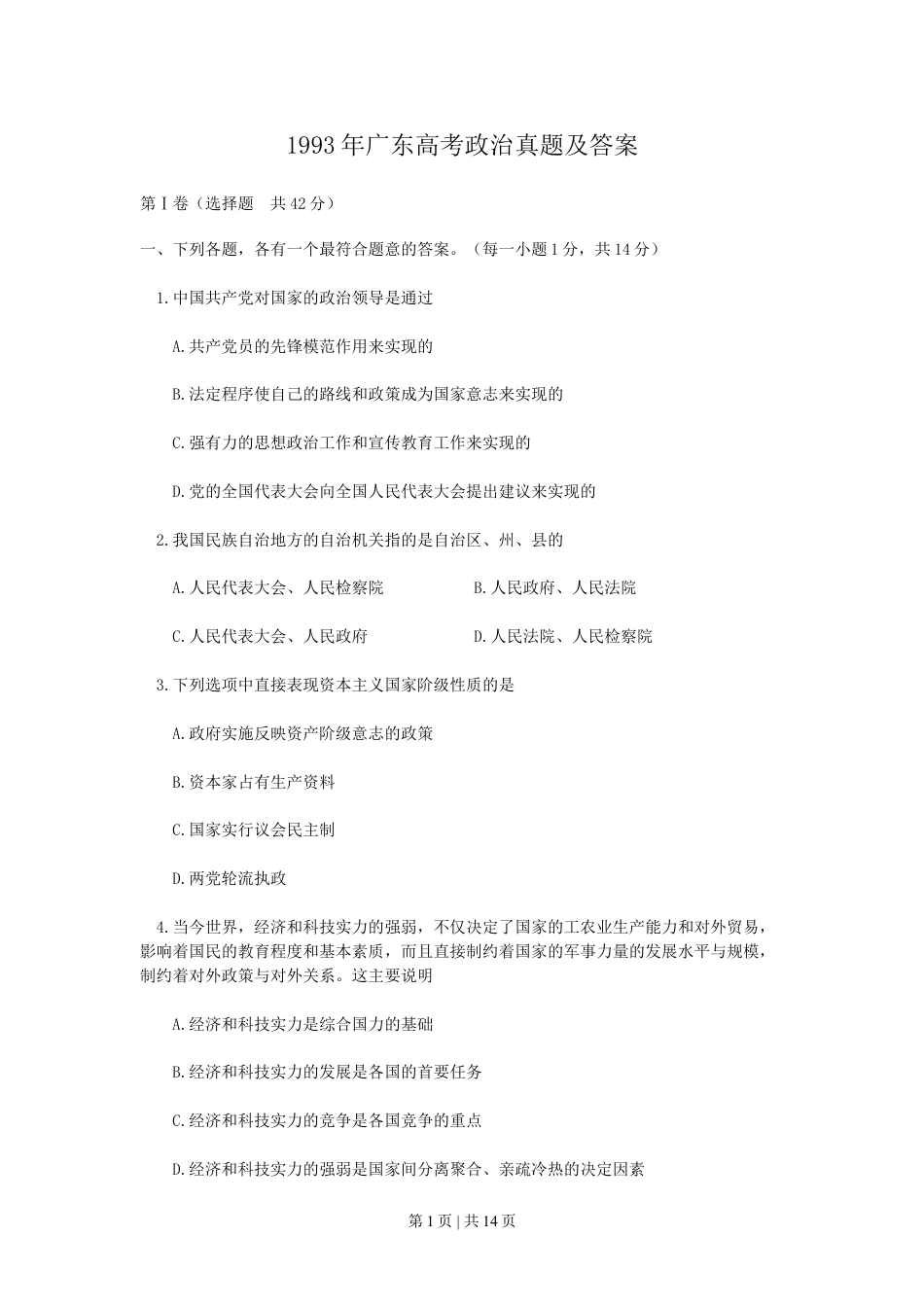 1993年广东高考政治真题及答案

第Ⅰ卷（选择题　共42分）

一、下列各题，各有一个最符合题意的答案。（每一小题1分，共14分）

1.中国共产党对国家的政治领导是通过

A.共产党员的先锋模范作用来实现的

B.法定程序使自己的路线和政策成为国家意志来实现的

C.强有力的思想政治工作和宣传教育工作来实现的

D.党的全国代表大会向全国人民代表大会提出建议来实现的

2.我国民族自治地方的自治机关指的是自治区、州、县的

A.人民代表大会、人民检察院　　B.人民政府、人民法院

C.人民代表大会、人民政府　　D.人民法院、人民检察院

3.下列选项中直接表现资本主义国家阶级性质的是

A.政府实施反映资产阶级意志的政策

B.资本家占有生产资料

C.国家实行议会民主制

D.两党轮流执政

4.当今世界，经济和科技实力的强弱，不仅决定了国家的工农业生产能力和对外贸易，影响着国民的教育程度和基本素质，而且直接制约着国家的军事力量的发展水平与规模，制约着对外政策与对外关系。这主要说明

A.经济和科技实力是综合国力的基础

B.经济和科技实力的发展是各国的首要任务

C.经济和科技实力的竞争是各国竞争的重点

D.经济和科技实力的强弱是国家间分离聚合、亲疏冷热的决定因素

第1页 | 共14页